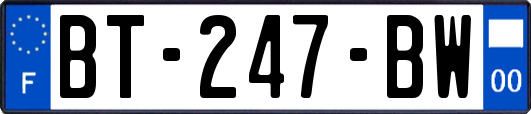 F

BT-247-BW

00